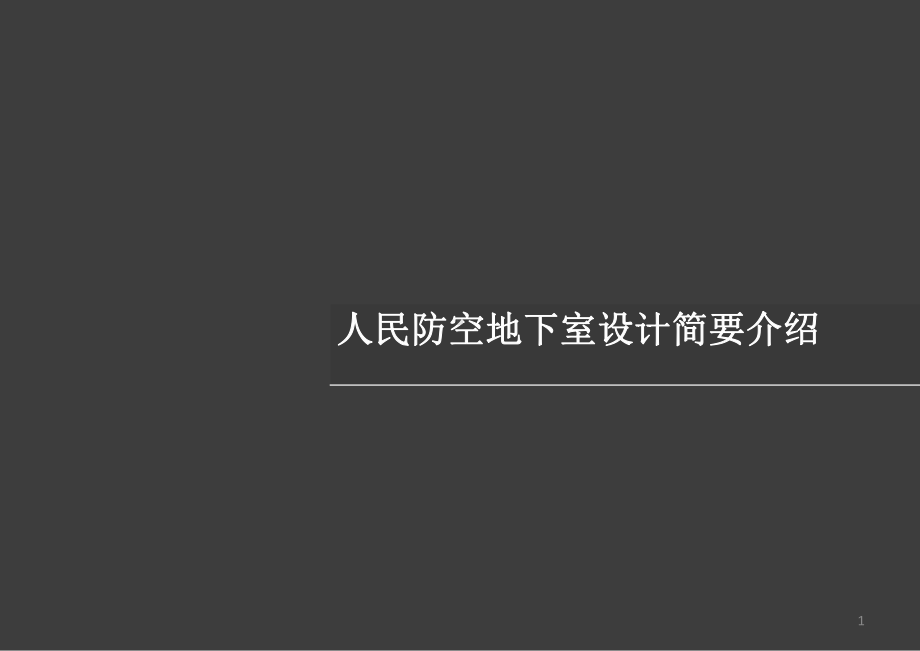 人民防空地下室设计简要介绍

1